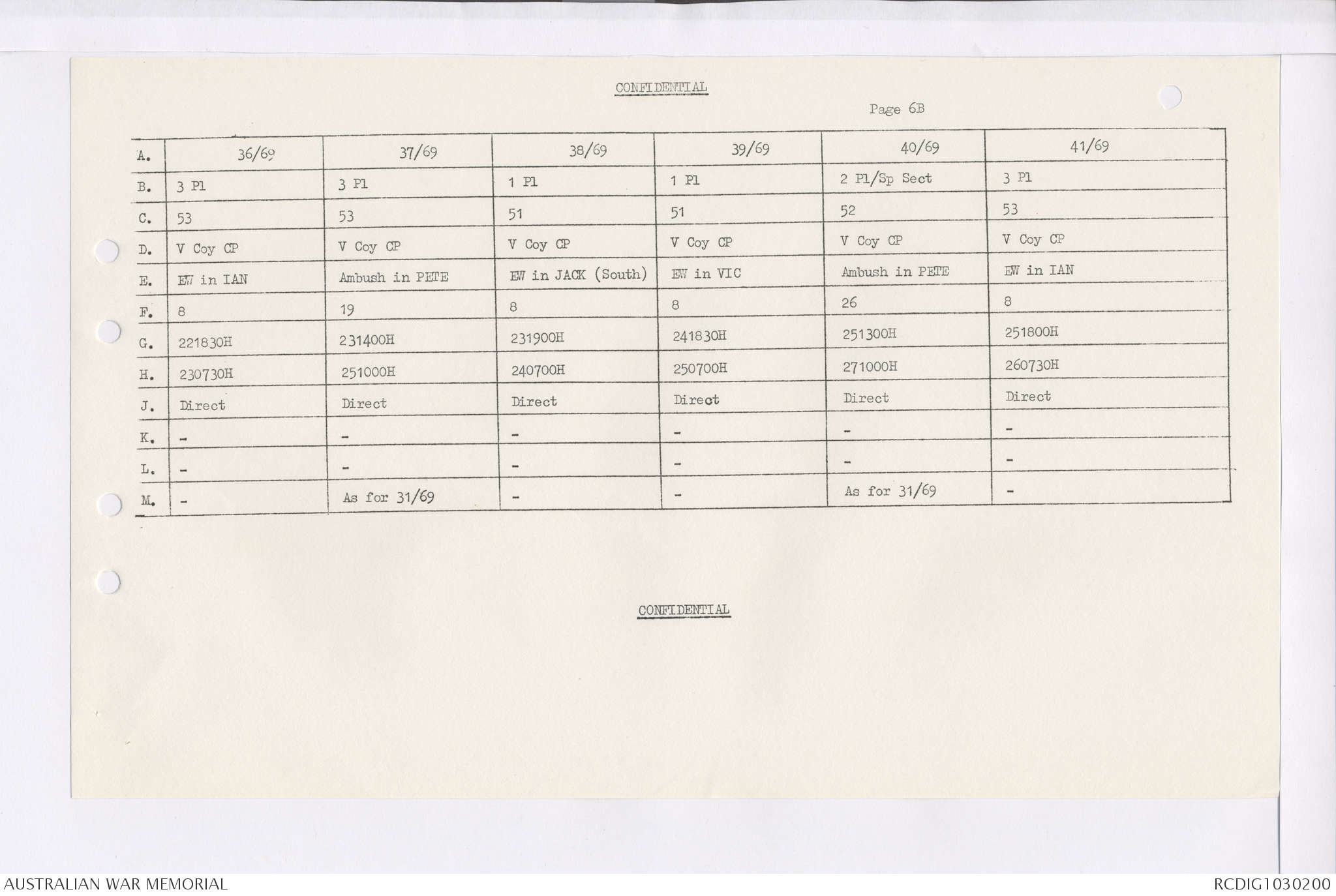 CONFIDENTIAL

Page 6B

| A. | 36/69 | 37/69 | 38/69 | 39/69 | 40/69 | 41/69 |
|---|---|---|---|---|---|---|
| B. | 3 Pl | 3 Pl | 1 Pl | 1 Pl | 2 Pl/Sp Sect | 3 Pl |
| C. | 53 | 53 | 51 | 51 | 52 | 53 |
| D. | V Coy CP | V Coy CP | V Coy CP | V Coy CP | V Coy CP | V Coy CP |
| E. | EW in IAN | Ambush in PETE | EW in JACK (South) | EW in VIC | Ambush in PETE | EW in IAN |
| F. | 8 | 19 | 8 | 8 | 26 | 8 |
| G. | 221830H | 231400H | 231900H | 241830H | 251300H | 251800H |
| H. | 230730H | 251000H | 240700H | 250700H | 271000H | 260730H |
| J. | Direct | Direct | Direct | Direct | Direct | Direct |
| K. | - | - | - | - | - | - |
| L. | - | - | - | - | - | - |
| M. | - | As for 31/69 | - | - | As for 31/69 | - |

CONFIDENTIAL

AUSTRALIAN WAR MEMORIAL

RCDIG1030200